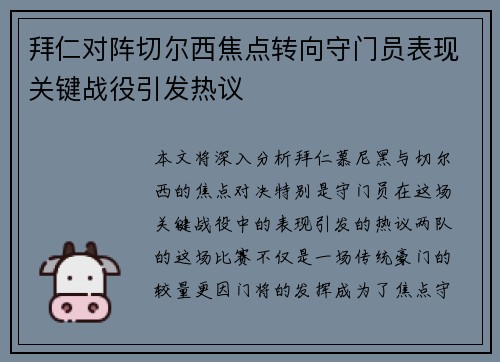 拜仁对阵切尔西焦点转向守门员表现关键战役引发热议

本文将深入分析拜仁慕尼黑与切尔西的焦点对决特别是守门员在这场关键战役中的表现引发的热议两队的这场比赛不仅是一场传统豪门的较量更因门将的发挥成为了焦点守